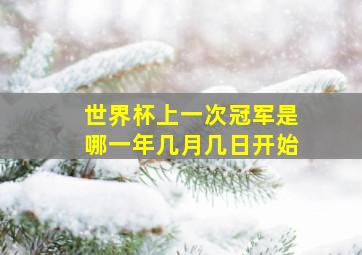 世界杯上一次冠军是
哪一年几月几日开始